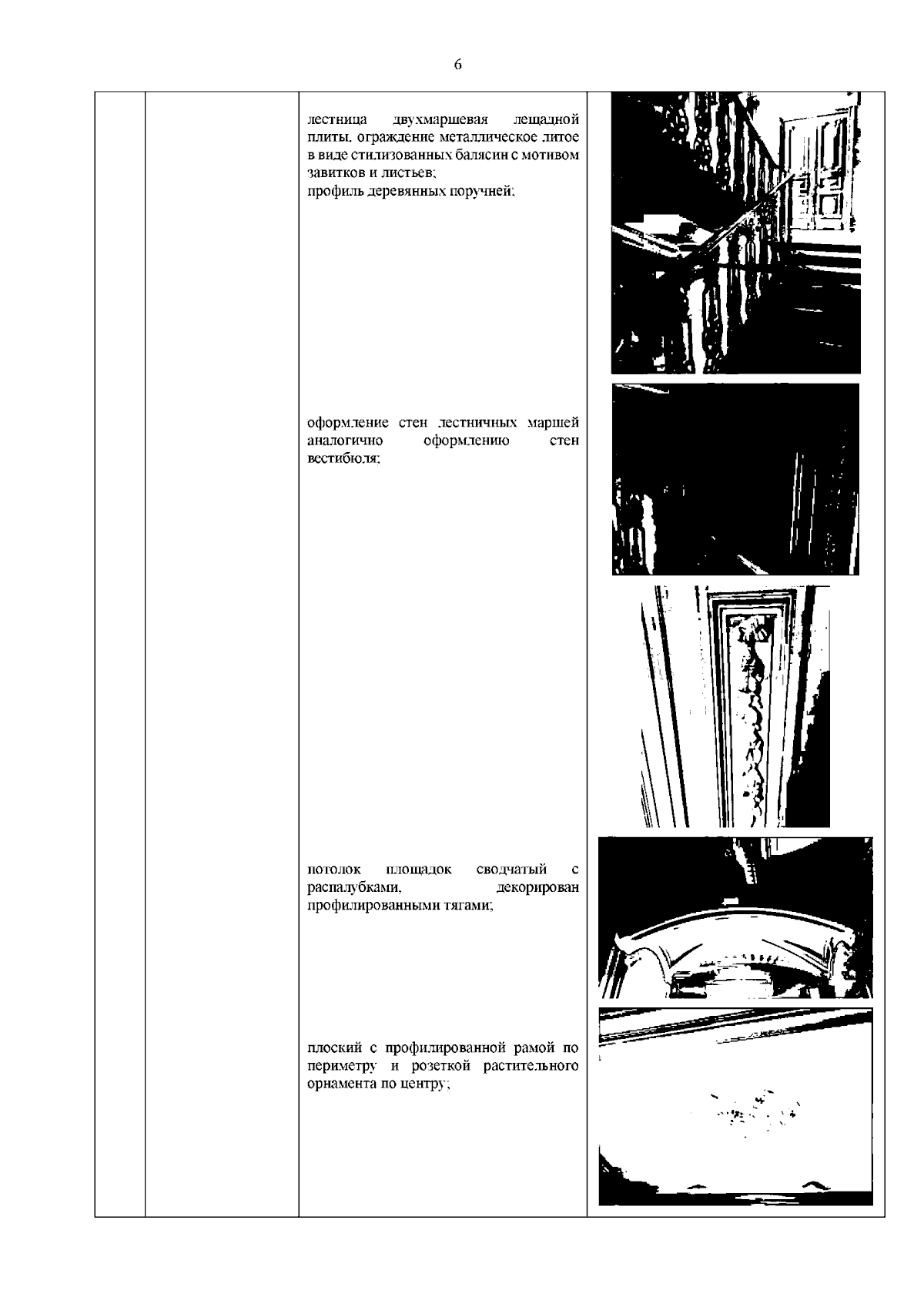 6

лестница двухмаршевая лещадной плиты, ограждение металлическое литое в виде стилизованных балясин с мотивом завитков и листьев;
профиль деревянных поручней;

оформление стен лестничных маршей аналогично оформлению стен вестибюля;

потолок площадок сводчатый с распалубками, декорирован профилированными тягами;

плоский с профилированной рамой по периметру и розеткой растительного орнамента по центру;